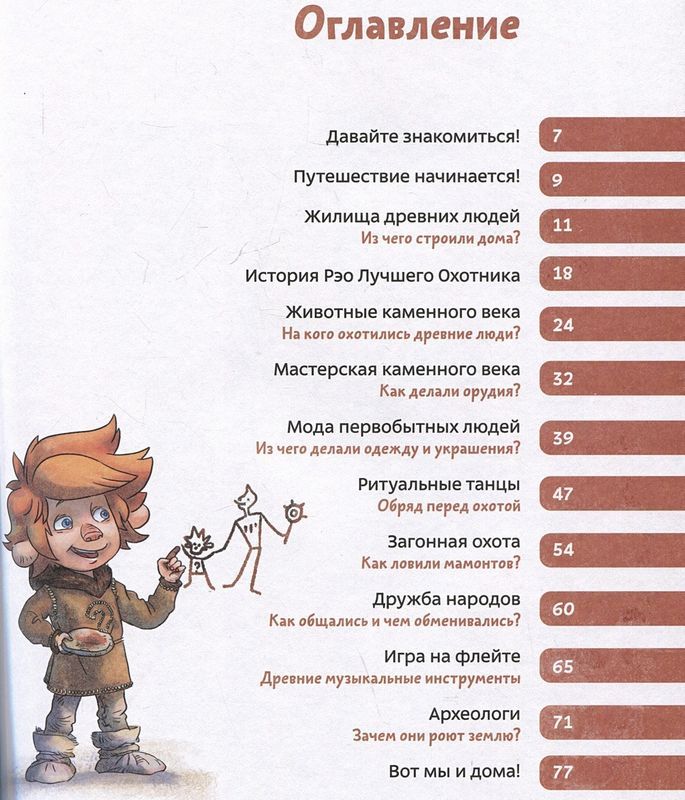 Оглавление

Давайте знакомиться! 7

Путешествие начинается! 9

Жилища древних людей
Из чего строили дома? 11

История Рэо Лучшего Охотника 18

Животные каменного века
На кого охотились древние люди? 24

Мастерская каменного века
Как делали орудия? 32

Мода первобытных людей
Из чего делали одежду и украшения? 39

Ритуальные танцы
Обряд перед охотой 47

Загонная охота
Как ловили мамонтов? 54

Дружба народов
Как общались и чем обменивались? 60

Игра на флейте
Древние музыкальные инструменты 65

Археологи
Зачем они роют землю? 71

Вот мы и дома! 77